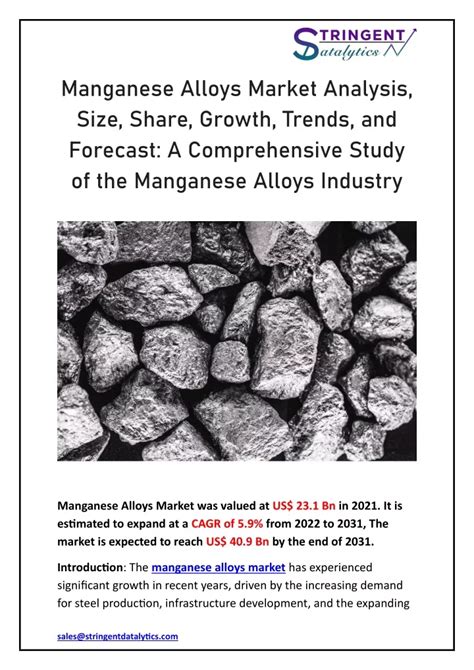 STRINGENT
Datalytics

Manganese Alloys Market Analysis, Size, Share, Growth, Trends, and Forecast: A Comprehensive Study of the Manganese Alloys Industry

Manganese Alloys Market was valued at US$ 23.1 Bn in 2021. It is estimated to expand at a CAGR of 5.9% from 2022 to 2031, The market is expected to reach US$ 40.9 Bn by the end of 2031.

Introduction: The manganese alloys market has experienced significant growth in recent years, driven by the increasing demand for steel production, infrastructure development, and the expanding

sales@stringentdatalytics.com